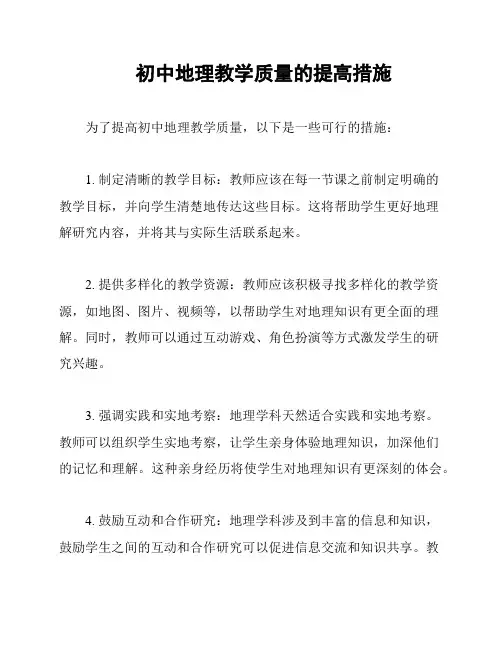 初中地理教学质量的提高措施

为了提高初中地理教学质量，以下是一些可行的措施：

1. 制定清晰的教学目标：教师应该在每一节课之前制定明确的教学目标，并向学生清楚地传达这些目标。这将帮助学生更好地理解研究内容，并将其与实际生活联系起来。

2. 提供多样化的教学资源：教师应该积极寻找多样化的教学资源，如地图、图片、视频等，以帮助学生对地理知识有更全面的理解。同时，教师可以通过互动游戏、角色扮演等方式激发学生的研究兴趣。

3. 强调实践和实地考察：地理学科天然适合实践和实地考察。教师可以组织学生实地考察，让学生亲身体验地理知识，加深他们的记忆和理解。这种亲身经历将使学生对地理知识有更深刻的体会。

4. 鼓励互动和合作研究：地理学科涉及到丰富的信息和知识，鼓励学生之间的互动和合作研究可以促进信息交流和知识共享。教